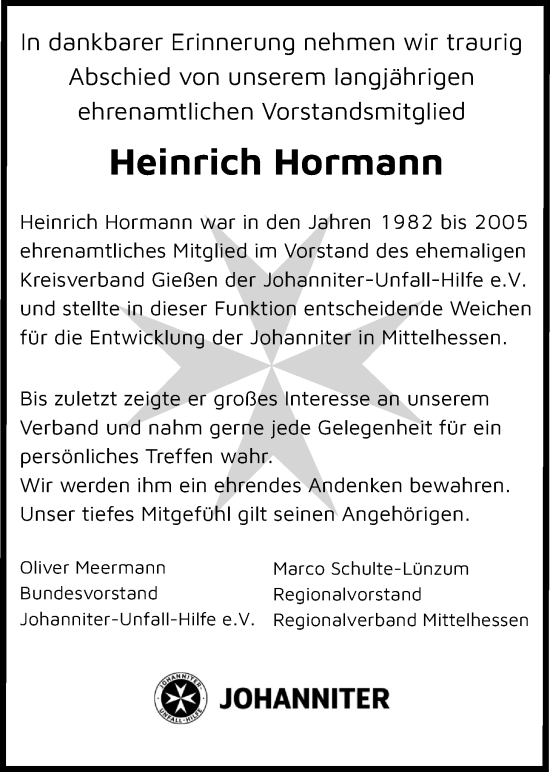 In dankbarer Erinnerung nehmen wir traurig Abschied von unserem langjährigen ehrenamtlichen Vorstandsmitglied

Heinrich Hormann

Heinrich Hormann war in den Jahren 1982 bis 2005 ehrenamtliches Mitglied im Vorstand des ehemaligen Kreisverband Gießen der Johanniter-Unfall-Hilfe e.V. und stellte in dieser Funktion entscheidende Weichen für die Entwicklung der Johanniter in Mittelhessen.

Bis zuletzt zeigte er großes Interesse an unserem Verband und nahm gerne jede Gelegenheit für ein persönliches Treffen wahr.
Wir werden ihm ein ehrendes Andenken bewahren.
Unser tiefes Mitgefühl gilt seinen Angehörigen.

Oliver Meermann
Bundesvorstand
Johanniter-Unfall-Hilfe e.V.

Marco Schulte-Lünzum
Regionalvorstand
Regionalverband Mittelhessen

JOHANNITER UNFALL-HILFE

JOHANNITER